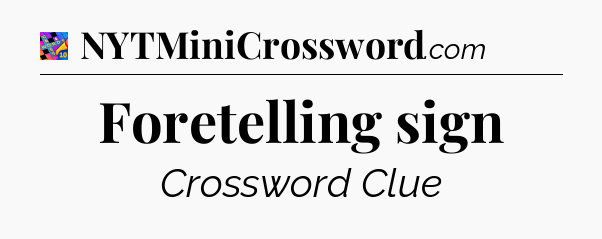 NYTMiniCrossword.com

Foretelling sign

Crossword Clue